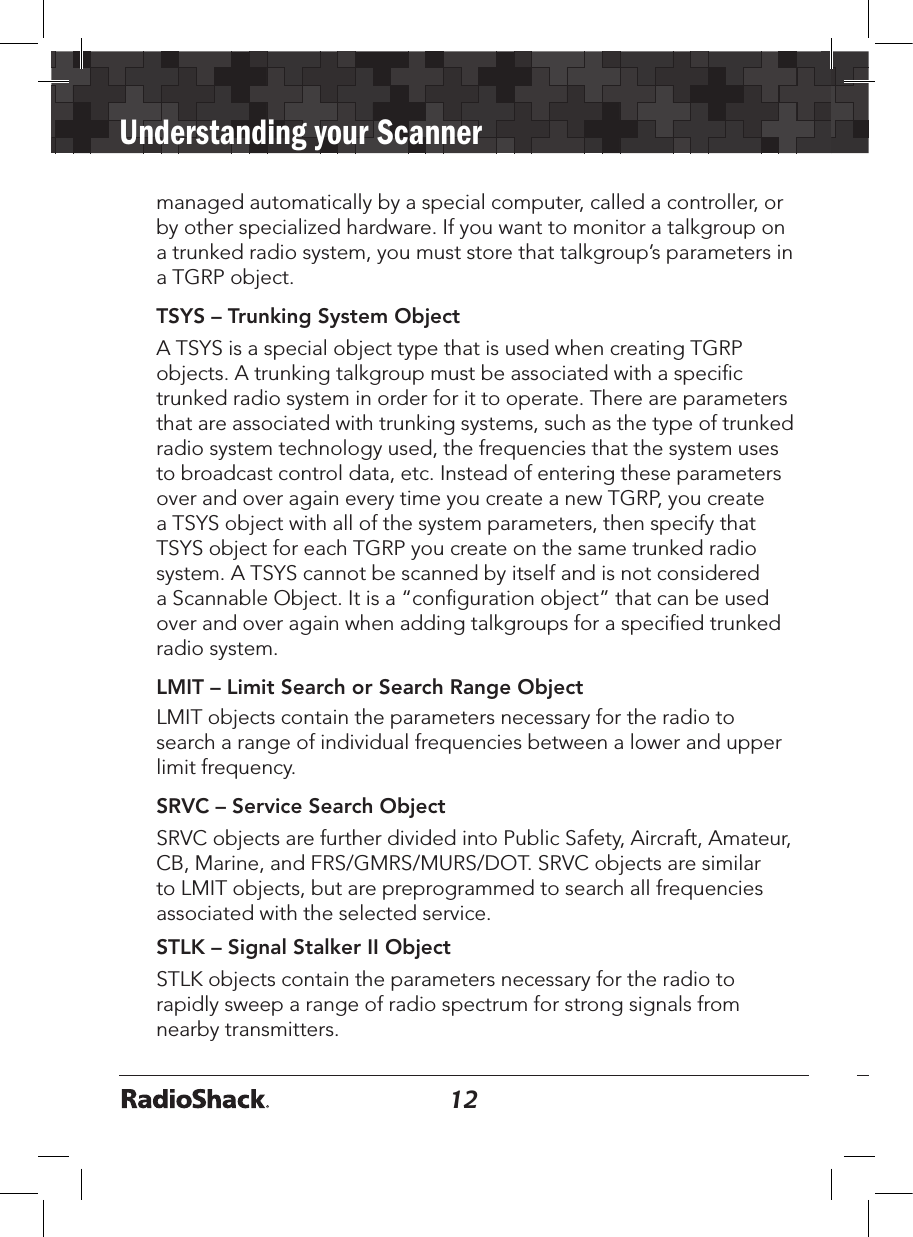 Understanding your Scanner

managed automatically by a special computer, called a controller, or by other specialized hardware. If you want to monitor a talkgroup on a trunked radio system, you must store that talkgroup's parameters in a TGRP object.

TSYS – Trunking System Object

A TSYS is a special object type that is used when creating TGRP objects. A trunking talkgroup must be associated with a specific trunked radio system in order for it to operate. There are parameters that are associated with trunking systems, such as the type of trunked radio system technology used, the frequencies that the system uses to broadcast control data, etc. Instead of entering these parameters over and over again every time you create a new TGRP, you create a TSYS object with all of the system parameters, then specify that TSYS object for each TGRP you create on the same trunked radio system. A TSYS cannot be scanned by itself and is not considered a Scannable Object. It is a "configuration object" that can be used over and over again when adding talkgroups for a specified trunked radio system.

LMIT – Limit Search or Search Range Object

LMIT objects contain the parameters necessary for the radio to search a range of individual frequencies between a lower and upper limit frequency.

SRVC – Service Search Object

SRVC objects are further divided into Public Safety, Aircraft, Amateur, CB, Marine, and FRS/GMRS/MURS/DOT. SRVC objects are similar to LMIT objects, but are preprogrammed to search all frequencies associated with the selected service.

STLK – Signal Stalker II Object

STLK objects contain the parameters necessary for the radio to rapidly sweep a range of radio spectrum for strong signals from nearby transmitters.

RadioShack. 12